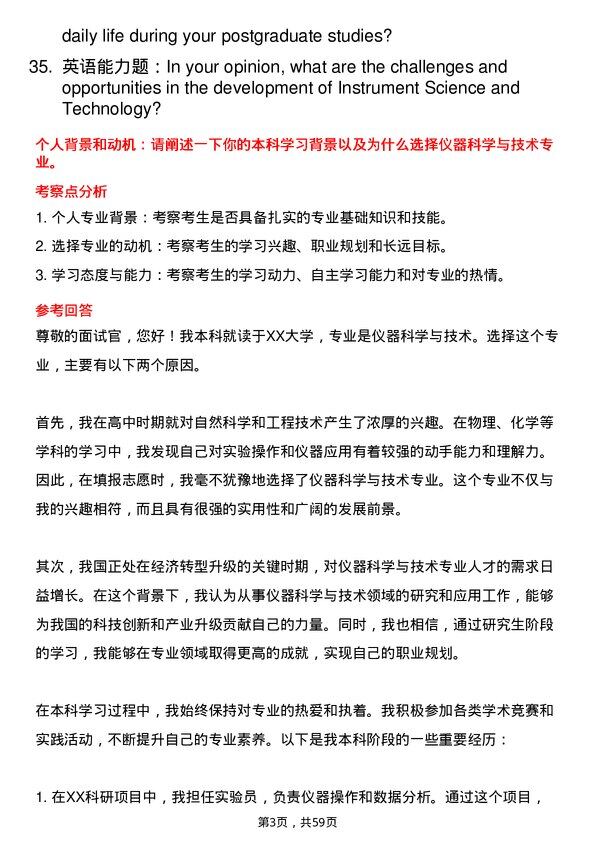 daily life during your postgraduate studies?

35. 英语能力题：In your opinion, what are the challenges and opportunities in the development of Instrument Science and Technology?

个人背景和动机：请阐述一下你的本科学习背景以及为什么选择仪器科学与技术专业。

考察点分析

1. 个人专业背景：考察考生是否具备扎实的专业基础知识和技能。

2. 选择专业的动机：考察考生的学习兴趣、职业规划和长远目标。

3. 学习态度与能力：考察考生的学习动力、自主学习能力和对专业的热情。

参考回答

尊敬的面试官，您好！我本科就读于XX大学，专业是仪器科学与技术。选择这个专业，主要有以下两个原因。

首先，我在高中时期就对自然科学和工程技术产生了浓厚的兴趣。在物理、化学等学科的学习中，我发现自己对实验操作和仪器应用有着较强的动手能力和理解力。因此，在填报志愿时，我毫不犹豫地选择了仪器科学与技术专业。这个专业不仅与我的兴趣相符，而且具有很强的实用性和广阔的发展前景。

其次，我国正处在经济转型升级的关键时期，对仪器科学与技术专业人才的需求日益增长。在这个背景下，我认为从事仪器科学与技术领域的研究和应用工作，能够为我国的科技创新和产业升级贡献自己的力量。同时，我也相信，通过研究生阶段的学习，我能够在专业领域取得更高的成就，实现自己的职业规划。

在本科学习过程中，我始终保持对专业的热爱和执着。我积极参加各类学术竞赛和实践活动，不断提升自己的专业素养。以下是我本科阶段的一些重要经历：

1. 在XX科研项目中，我担任实验员，负责仪器操作和数据分析。通过这个项目，

第3页，共59页